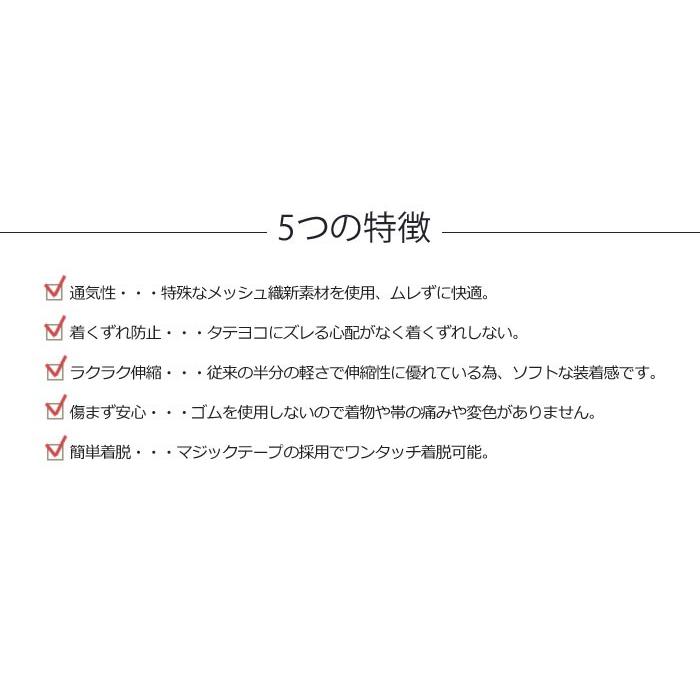 5つの特徴

通気性・・・特殊なメッシュ織新素材を使用、ムレずに快適。

着くずれ防止・・・タテヨコにズレる心配がなく着くずれしない。

ラクラク伸縮・・・従来の半分の軽さで伸縮性に優れている為、ソフトな装着感です。

傷まず安心・・・ゴムを使用しないので着物や帯の痛みや変色がありません。

簡単着脱・・・マジックテープの採用でワンタッチ着脱可能。